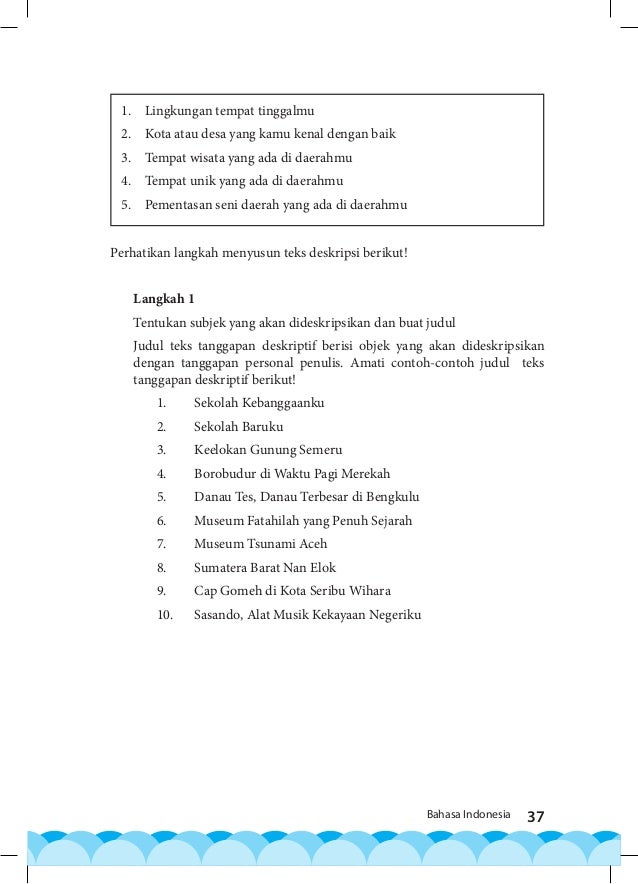 1. Lingkungan tempat tinggalmu
2. Kota atau desa yang kamu kenal dengan baik
3. Tempat wisata yang ada di daerahmu
4. Tempat unik yang ada di daerahmu
5. Pementasan seni daerah yang ada di daerahmu

Perhatikan langkah menyusun teks deskripsi berikut!

Langkah 1

Tentukan subjek yang akan dideskripsikan dan buat judul

Judul teks tanggapan deskriptif berisi objek yang akan dideskripsikan dengan tanggapan personal penulis. Amati contoh-contoh judul teks tanggapan deskriptif berikut!

1. Sekolah Kebanggaanku
2. Sekolah Baruku
3. Keelokan Gunung Semeru
4. Borobudur di Waktu Pagi Merekah
5. Danau Tes, Danau Terbesar di Bengkulu
6. Museum Fatahilah yang Penuh Sejarah
7. Museum Tsunami Aceh
8. Sumatera Barat Nan Elok
9. Cap Gomeh di Kota Seribu Wihara
10. Sasando, Alat Musik Kekayaan Negeriku

Bahasa Indonesia 37